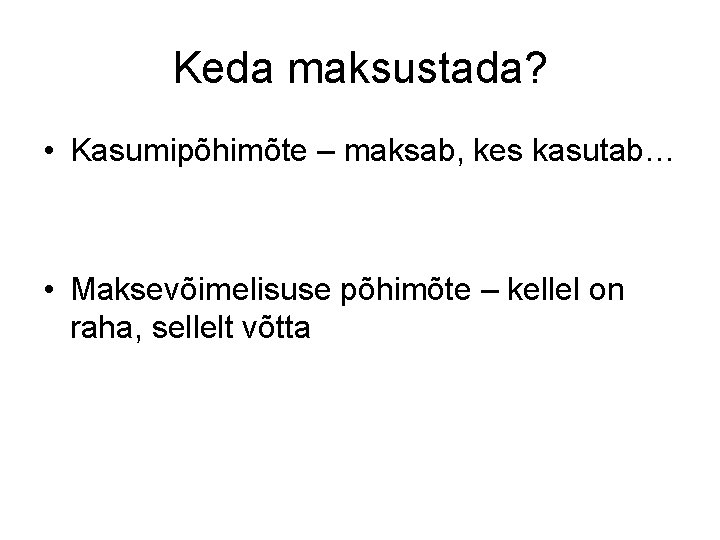 Keda maksustada?

• Kasumipõhimõte – maksab, kes kasutab…

• Maksevõimelisuse põhimõte – kellel on raha, sellelt võtta